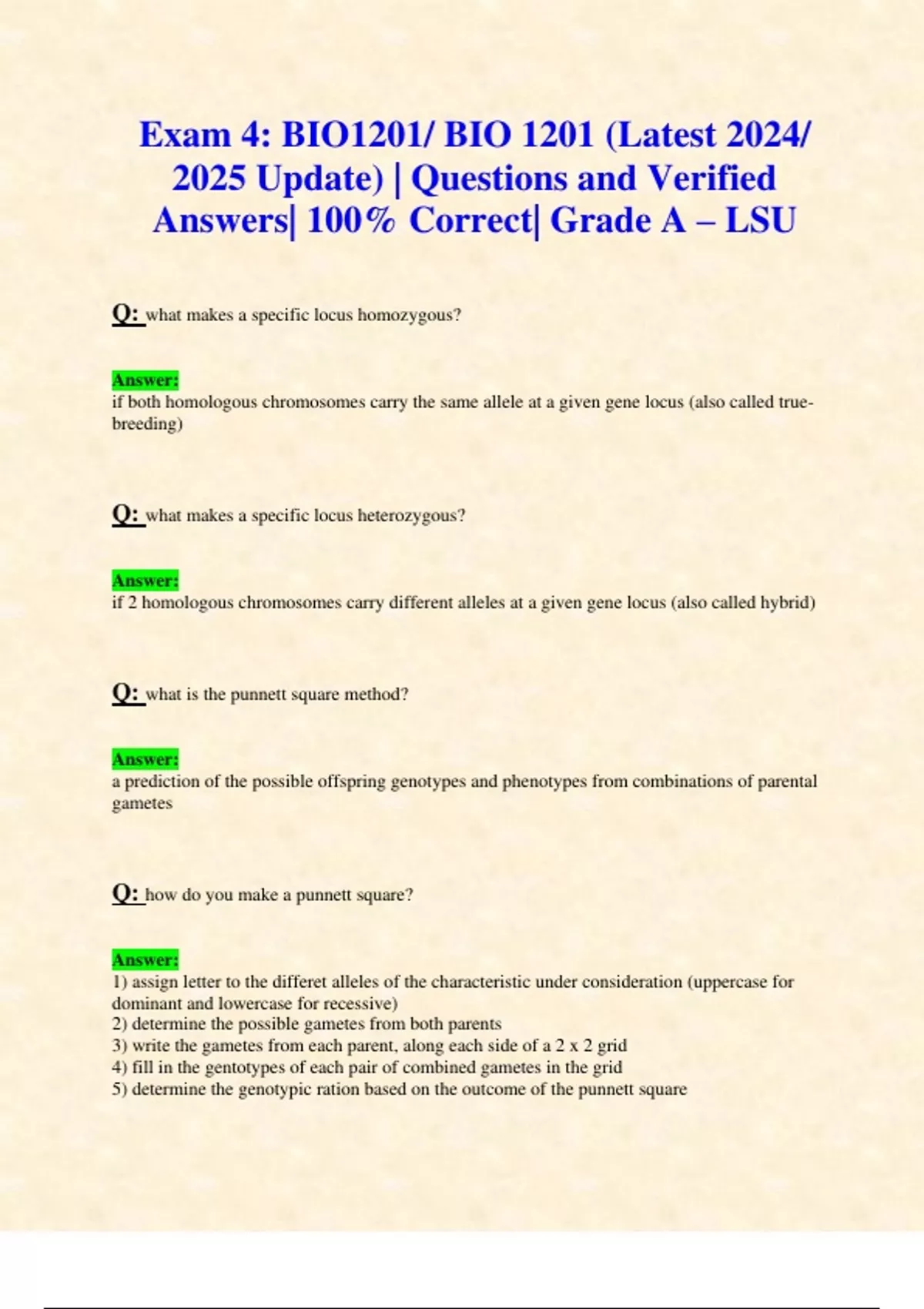 Exam 4: BIO1201/ BIO 1201 (Latest 2024/ 2025 Update) | Questions and Verified Answers| 100% Correct| Grade A – LSU

Q: what makes a specific locus homozygous?

Answer:
if both homologous chromosomes carry the same allele at a given gene locus (also called true-breeding)

Q: what makes a specific locus heterozygous?

Answer:
if 2 homologous chromosomes carry different alleles at a given gene locus (also called hybrid)

Q: what is the punnett square method?

Answer:
a prediction of the possible offspring genotypes and phenotypes from combinations of parental gametes

Q: how do you make a punnett square?

Answer:
1) assign letter to the differet alleles of the characteristic under consideration (uppercase for dominant and lowercase for recessive)
2) determine the possible gametes from both parents
3) write the gametes from each parent, along each side of a 2 x 2 grid
4) fill in the gentotypes of each pair of combined gametes in the grid
5) determine the genotypic ration based on the outcome of the punnett square